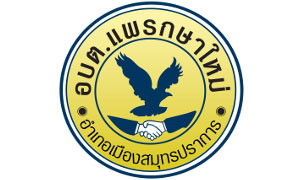 อบต.แพรกษาใหม่

อำเภอเมืองสมุทรปราการ